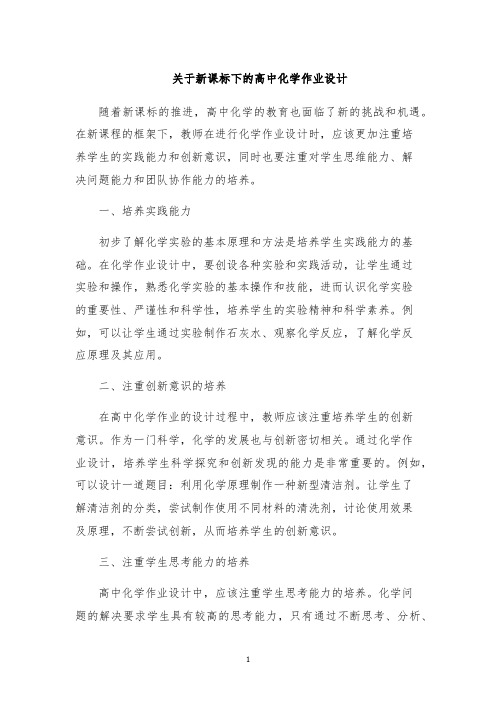 关于新课标下的高中化学作业设计

随着新课标的推进，高中化学的教育也面临了新的挑战和机遇。在新课程的框架下，教师在进行化学作业设计时，应该更加注重培养学生的实践能力和创新意识，同时也要注重对学生思维能力、解决问题能力和团队协作能力的培养。

一、培养实践能力

初步了解化学实验的基本原理和方法是培养学生实践能力的基础。在化学作业设计中，要创设各种实验和实践活动，让学生通过实验和操作，熟悉化学实验的基本操作和技能，进而认识化学实验的重要性、严谨性和科学性，培养学生的实验精神和科学素养。例如，可以让学生通过实验制作石灰水、观察化学反应，了解化学反应原理及其应用。

二、注重创新意识的培养

在高中化学作业的设计过程中，教师应该注重培养学生的创新意识。作为一门科学，化学的发展也与创新密切相关。通过化学作业设计，培养学生科学探究和创新发现的能力是非常重要的。例如，可以设计一道题目：利用化学原理制作一种新型清洁剂。让学生了解清洁剂的分类，尝试制作使用不同材料的清洗剂，讨论使用效果及原理，不断尝试创新，从而培养学生的创新意识。

三、注重学生思考能力的培养

高中化学作业设计中，应该注重学生思考能力的培养。化学问题的解决要求学生具有较高的思考能力，只有通过不断思考、分析、

1